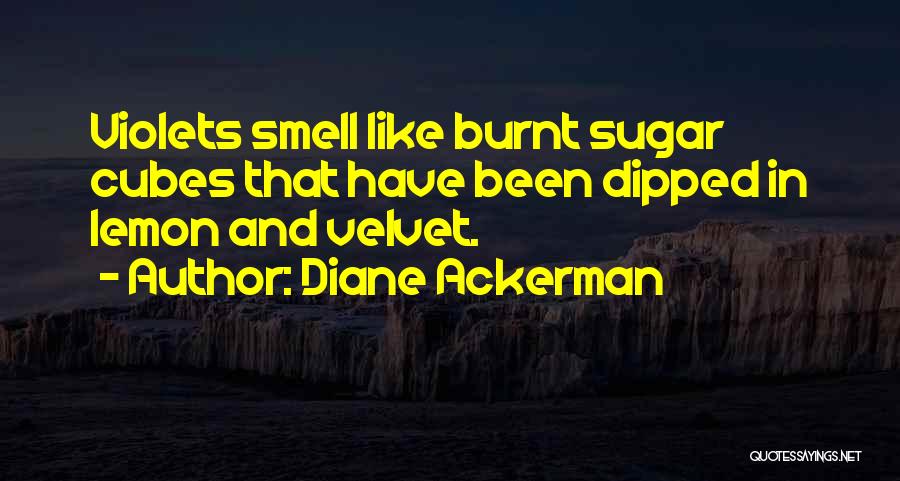 Violets smell like burnt sugar cubes that have been dipped in lemon and velvet.

- Author: Diane Ackerman

QUOTESSAYINGS.NET